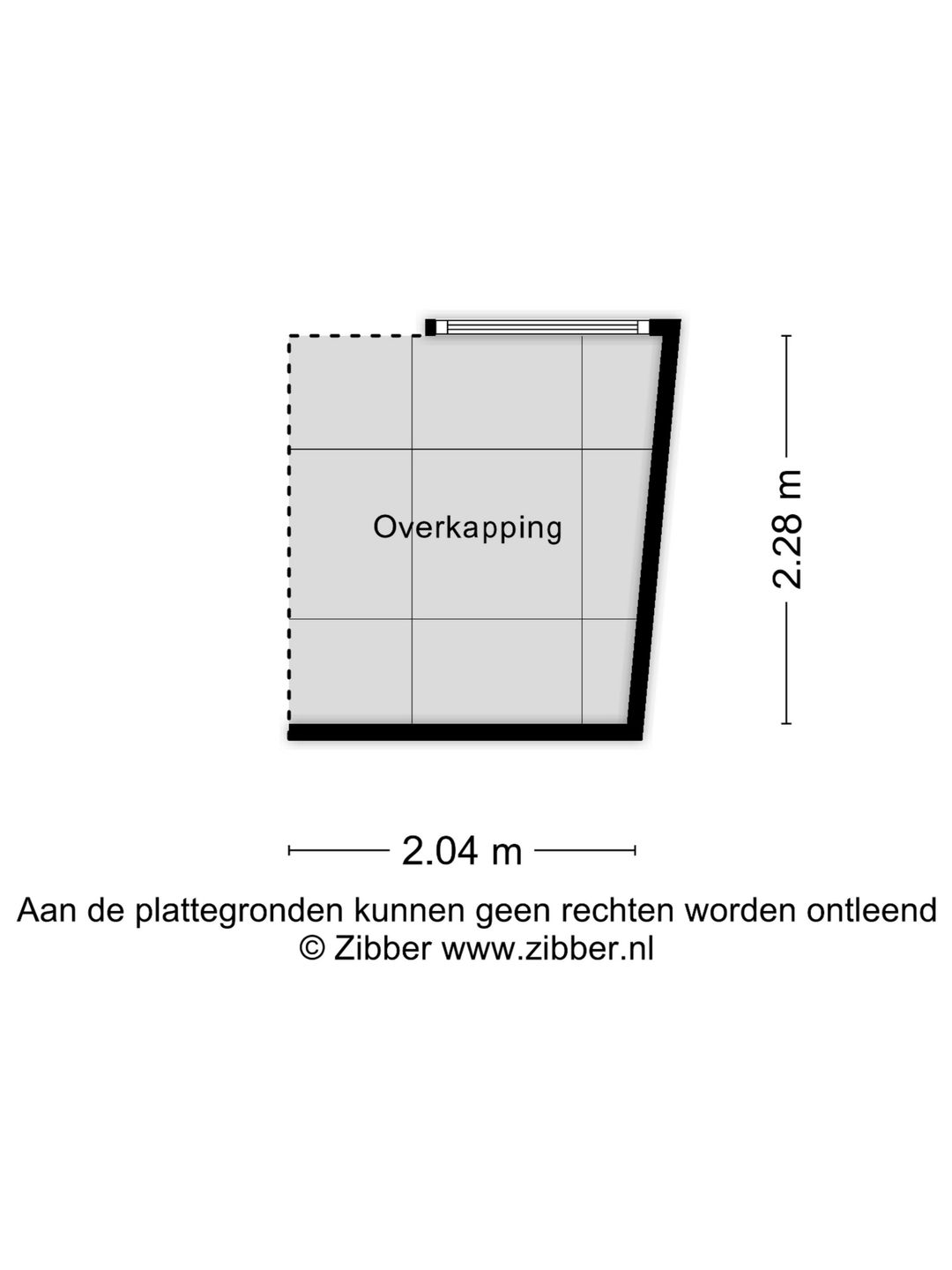 Overkapping

2.28 m

2.04 m

Aan de plattegronden kunnen geen rechten worden ontleend
© Zibber www.zibber.nl